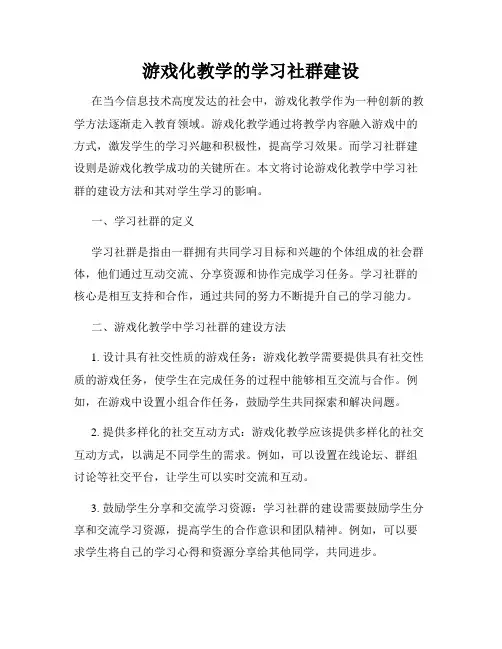 游戏化教学的学习社群建设

在当今信息技术高度发达的社会中，游戏化教学作为一种创新的教学方法逐渐走入教育领域。游戏化教学通过将教学内容融入游戏中的方式，激发学生的学习兴趣和积极性，提高学习效果。而学习社群建设则是游戏化教学成功的关键所在。本文将讨论游戏化教学中学习社群的建设方法和其对学生学习的影响。

一、学习社群的定义

学习社群是指由一群拥有共同学习目标和兴趣的个体组成的社会群体，他们通过互动交流、分享资源和协作完成学习任务。学习社群的核心是相互支持和合作，通过共同的努力不断提升自己的学习能力。

二、游戏化教学中学习社群的建设方法

1. 设计具有社交性质的游戏任务：游戏化教学需要提供具有社交性质的游戏任务，使学生在完成任务的过程中能够相互交流与合作。例如，在游戏中设置小组合作任务，鼓励学生共同探索和解决问题。

2. 提供多样化的社交互动方式：游戏化教学应该提供多样化的社交互动方式，以满足不同学生的需求。例如，可以设置在线论坛、群组讨论等社交平台，让学生可以实时交流和互动。

3. 鼓励学生分享和交流学习资源：学习社群的建设需要鼓励学生分享和交流学习资源，提高学生的合作意识和团队精神。例如，可以要求学生将自己的学习心得和资源分享给其他同学，共同进步。